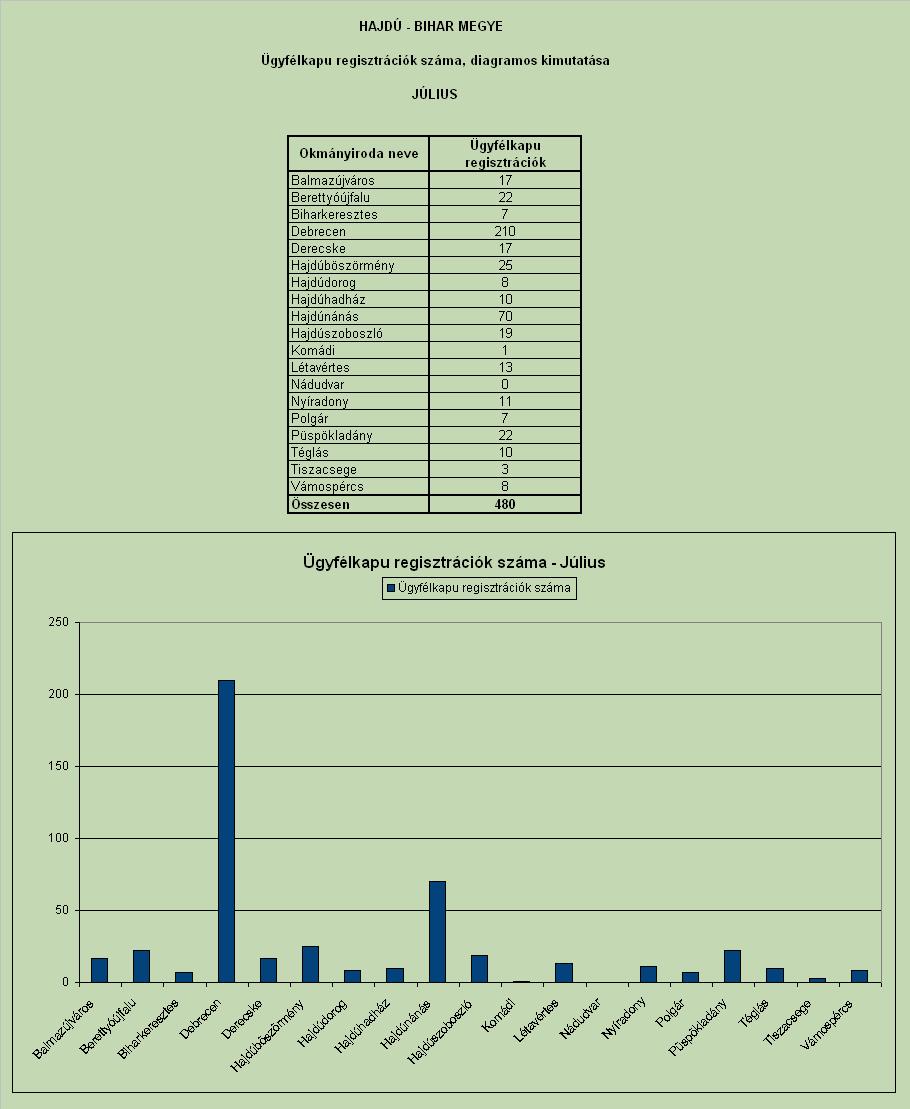 HAJDÚ - BIHAR MEGYE

Ügyfélkapu regisztrációk száma, diagramos kimutatása

JÚLIUS

| Okmányiroda neve | Ügyfélkapu regisztrációk |
|---|---|
| Balmazújváros | 17 |
| Berettyóújfalu | 22 |
| Biharkeresztes | 7 |
| Debrecen | 210 |
| Derecske | 17 |
| Hajdúböszörmény | 25 |
| Hajdúdorog | 8 |
| Hajdúhadház | 10 |
| Hajdúnánás | 70 |
| Hajdúszoboszló | 19 |
| Komádi | 1 |
| Létavértes | 13 |
| Nádudvar | 0 |
| Nyíradony | 11 |
| Polgár | 7 |
| Püspökladány | 22 |
| Téglás | 10 |
| Tiszacsege | 3 |
| Vámospércs | 8 |
| Összesen | 480 |

Ügyfélkapu regisztrációk száma - Július

Ügyfélkapu regisztrációk száma

250
200
150
100
50
0

Balmazújváros
Berettyóújfalu
Biharkeresztes
Debrecen
Derecske
Hajdúböszörmény
Hajdúdorog
Hajdúhadház
Hajdúnánás
Hajdúszoboszló
Komádi
Létavértes
Nádudvar
Nyíradony
Polgár
Püspökladány
Téglás
Tiszacsege
Vámospércs